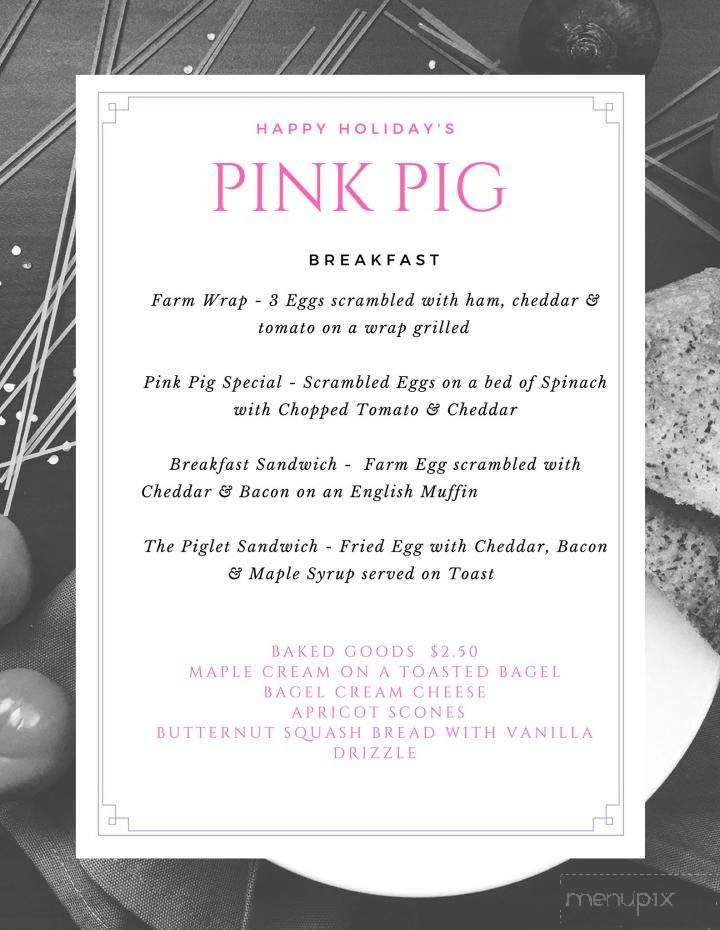 HAPPY HOLIDAY'S

PINK PIG

BREAKFAST

Farm Wrap - 3 Eggs scrambled with ham, cheddar & tomato on a wrap grilled

Pink Pig Special - Scrambled Eggs on a bed of Spinach with Chopped Tomato & Cheddar

Breakfast Sandwich - Farm Egg scrambled with Cheddar & Bacon on an English Muffin

The Piglet Sandwich - Fried Egg with Cheddar, Bacon & Maple Syrup served on Toast

BAKED GOODS $2.50
MAPLE CREAM ON A TOASTED BAGEL
BAGEL CREAM CHEESE
APRICOT SCONES
BUTTERNUT SQUASH BREAD WITH VANILLA DRIZZLE

menupix